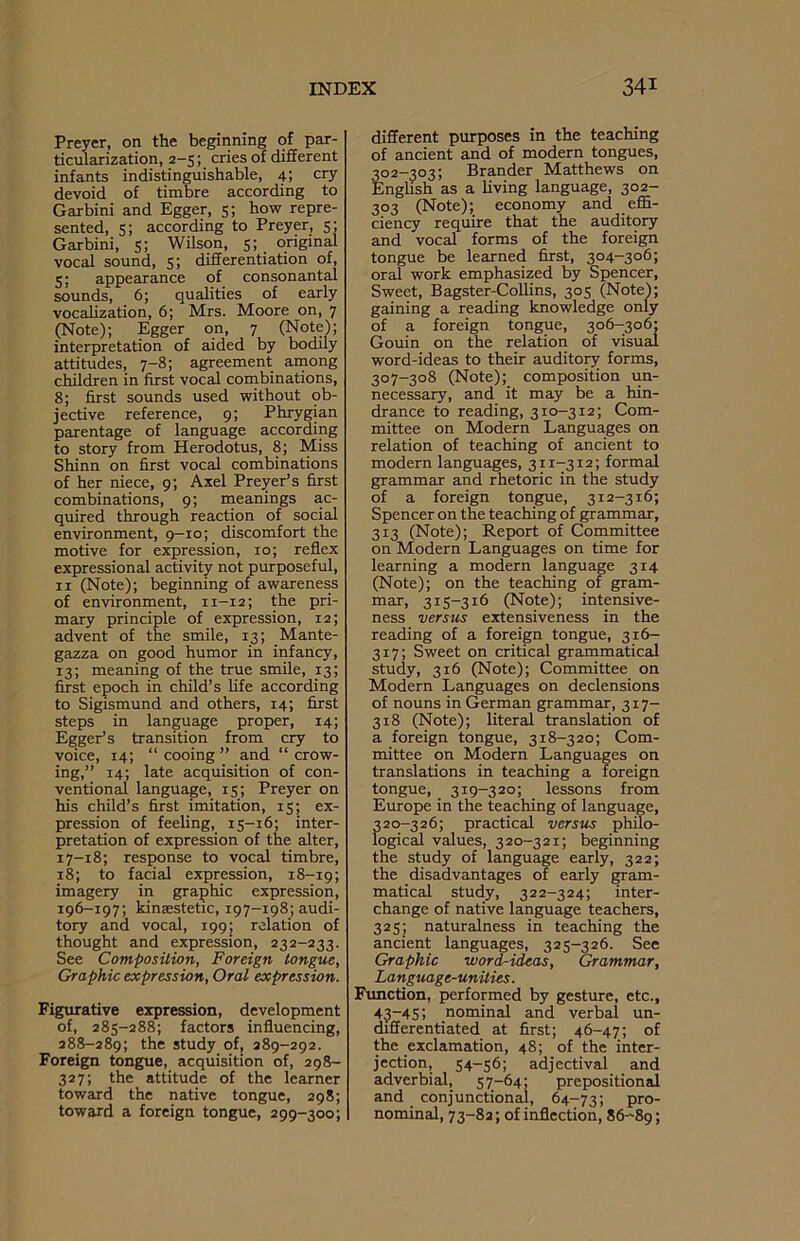 INDEX 341

Preyer, on the beginning of particularization, 2–5; cries of different infants indistinguishable, 4; cry devoid of timbre according to Garbini and Egger, 5; how represented, 5; according to Preyer, 5; Garbini, 5; Wilson, 5; original vocal sound, 5; differentiation of, 5; appearance of consonantal sounds, 6; qualities of early vocalization, 6; Mrs. Moore on, 7 (Note); Egger on, 7 (Note); interpretation of aided by bodily attitudes, 7–8; agreement among children in first vocal combinations, 8; first sounds used without objective reference, 9; Phrygian parentage of language according to story from Herodotus, 8; Miss Shinn on first vocal combinations of her niece, 9; Axel Preyer's first combinations, 9; meanings acquired through reaction of social environment, 9–10; discomfort the motive for expression, 10; reflex expressional activity not purposeful, 11 (Note); beginning of awareness of environment, 11–12; the primary principle of expression, 12; advent of the smile, 13; Mantegazza on good humor in infancy, 13; meaning of the true smile, 13; first epoch in child's life according to Sigismund and others, 14; first steps in language proper, 14; Egger's transition from cry to voice, 14; "cooing" and "crowing," 14; late acquisition of conventional language, 15; Preyer on his child's first imitation, 15; expression of feeling, 15–16; interpretation of expression of the alter, 17–18; response to vocal timbre, 18; to facial expression, 18–19; imagery in graphic expression, 196–197; kinæstetic, 197–198; auditory and vocal, 199; relation of thought and expression, 232–233. See Composition, Foreign tongue, Graphic expression, Oral expression.

Figurative expression, development of, 285–288; factors influencing, 288–289; the study of, 289–292.
Foreign tongue, acquisition of, 298–327; the attitude of the learner toward the native tongue, 298; toward a foreign tongue, 299–300; different purposes in the teaching of ancient and of modern tongues, 302–303; Brander Matthews on English as a living language, 302–303 (Note); economy and efficiency require that the auditory and vocal forms of the foreign tongue be learned first, 304–306; oral work emphasized by Spencer, Sweet, Bagster-Collins, 305 (Note); gaining a reading knowledge only of a foreign tongue, 306–306; Gouin on the relation of visual word-ideas to their auditory forms, 307–308 (Note); composition unnecessary, and it may be a hindrance to reading, 310–312; Committee on Modern Languages on relation of teaching of ancient to modern languages, 311–312; formal grammar and rhetoric in the study of a foreign tongue, 312–316; Spencer on the teaching of grammar, 313 (Note); Report of Committee on Modern Languages on time for learning a modern language 314 (Note); on the teaching of grammar, 315–316 (Note); intensiveness versus extensiveness in the reading of a foreign tongue, 316–317; Sweet on critical grammatical study, 316 (Note); Committee on Modern Languages on declensions of nouns in German grammar, 317–318 (Note); literal translation of a foreign tongue, 318–320; Committee on Modern Languages on translations in teaching a foreign tongue, 319–320; lessons from Europe in the teaching of language, 320–326; practical versus philological values, 320–321; beginning the study of language early, 322; the disadvantages of early grammatical study, 322–324; interchange of native language teachers, 325; naturalness in teaching the ancient languages, 325–326. See Graphic word-ideas, Grammar, Language-unities.
Function, performed by gesture, etc., 43–45; nominal and verbal undifferentiated at first; 46–47; of the exclamation, 48; of the interjection, 54–56; adjectival and adverbial, 57–64; prepositional and conjunctional, 64–73; pronominal, 73–82; of inflection, 86–89;